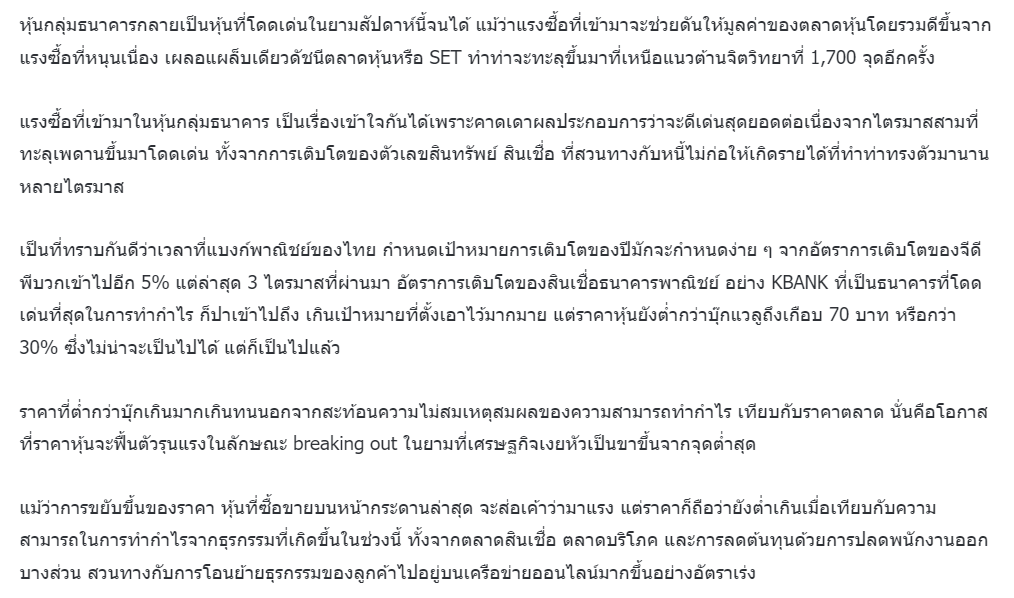 หุ้นกลุ่มธนาคารกลายเป็นหุ้นที่โดดเด่นในยามสัปดาห์นี้จนได้ แม้ว่าแรงซื้อที่เข้ามาจะช่วยดันให้มูลค่าของตลาดหุ้นโดยรวมดีขึ้นจากแรงซื้อที่หนุนเนื่อง เผลอแผล็บเดียวดัชนีตลาดหุ้นหรือ SET ทำท่าจะทะลุขึ้นมาที่เหนือแนวต้านจิตวิทยาที่ 1,700 จุดอีกครั้ง

แรงซื้อที่เข้ามาในหุ้นกลุ่มธนาคาร เป็นเรื่องเข้าใจกันได้เพราะคาดเดาผลประกอบการว่าจะดีเด่นสุดยอดต่อเนื่องจากไตรมาสสามที่ทะลุเพดานขึ้นมาโดดเด่น ทั้งจากการเติบโตของตัวเลขสินทรัพย์ สินเชื่อ ที่สวนทางกับหนี้ไม่ก่อให้เกิดรายได้ที่ทำท่าทรงตัวมานานหลายไตรมาส

เป็นที่ทราบกันดีว่าเวลาที่แบงก์พาณิชย์ของไทย กำหนดเป้าหมายการเติบโตของปีมักจะกำหนดง่าย ๆ จากอัตราการเติบโตของจีดีพีบวกเข้าไปอีก 5% แต่ล่าสุด 3 ไตรมาสที่ผ่านมา อัตราการเติบโตของสินเชื่อธนาคารพาณิชย์ อย่าง KBANK ที่เป็นธนาคารที่โดดเด่นที่สุดในการทำกำไร ก็ปาเข้าไปถึง เกินเป้าหมายที่ตั้งเอาไว้มากมาย แต่ราคาหุ้นยังต่ำกว่าบุ๊กแวลูถึงเกือบ 70 บาท หรือกว่า 30% ซึ่งไม่น่าจะเป็นไปได้ แต่ก็เป็นไปแล้ว

ราคาที่ต่ำกว่าบุ๊กเกินมากเกินทนนอกจากสะท้อนความไม่สมเหตุสมผลของความสามารถทำกำไร เทียบกับราคาตลาด นั่นคือโอกาสที่ราคาหุ้นจะฟื้นตัวรุนแรงในลักษณะ breaking out ในยามที่เศรษฐกิจเงยหัวเป็นขาขึ้นจากจุดต่ำสุด

แม้ว่าการขยับขึ้นของราคา หุ้นที่ซื้อขายบนหน้ากระดานล่าสุด จะส่อเค้าว่ามาแรง แต่ราคาก็ถือว่ายังต่ำเกินเมื่อเทียบกับความสามารถในการทำกำไรจากธุรกรรมที่เกิดขึ้นในช่วงนี้ ทั้งจากตลาดสินเชื่อ ตลาดบริโภค และการลดต้นทุนด้วยการปลดพนักงานออกบางส่วน สวนทางกับการโอนย้ายธุรกรรมของลูกค้าไปอยู่บนเครือข่ายออนไลน์มากขึ้นอย่างอัตราเร่ง